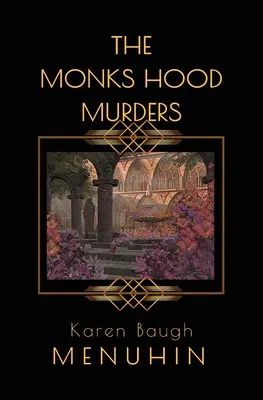 THE MONKS HOOD MURDERS

Karen Baugh MENUHIN